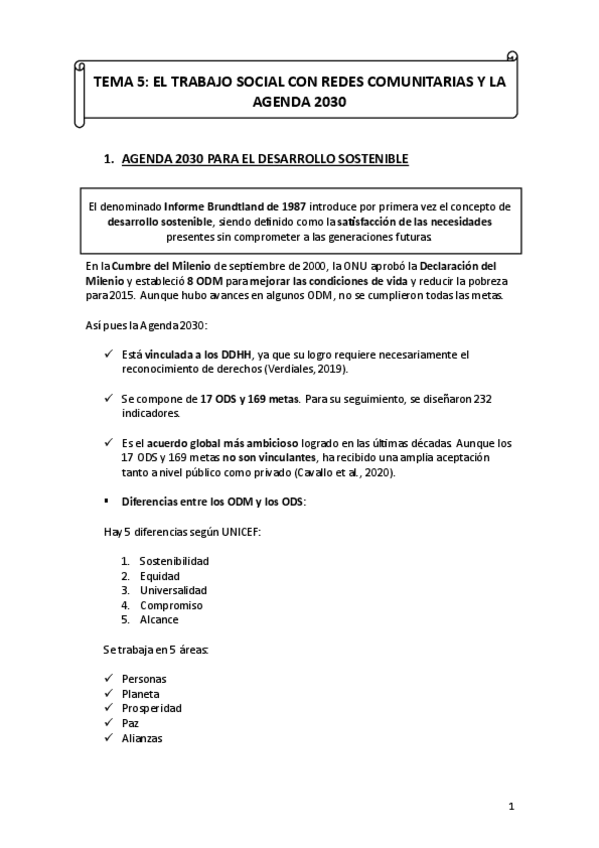 TEMA 5: EL TRABAJO SOCIAL CON REDES COMUNITARIAS Y LA AGENDA 2030

1. AGENDA 2030 PARA EL DESARROLLO SOSTENIBLE

El denominado Informe Brundtland de 1987 introduce por primera vez el concepto de desarrollo sostenible, siendo definido como la satisfacción de las necesidades presentes sin comprometer a las generaciones futuras.

En la Cumbre del Milenio de septiembre de 2000, la ONU aprobó la Declaración del Milenio y estableció 8 ODM para mejorar las condiciones de vida y reducir la pobreza para 2015. Aunque hubo avances en algunos ODM, no se cumplieron todas las metas.

Así pues la Agenda 2030:

✓ Está vinculada a los DDHH, ya que su logro requiere necesariamente el reconocimiento de derechos (Verdiales, 2019).

✓ Se compone de 17 ODS y 169 metas. Para su seguimiento, se diseñaron 232 indicadores.

✓ Es el acuerdo global más ambicioso logrado en las últimas décadas. Aunque los 17 ODS y 169 metas no son vinculantes, ha recibido una amplia aceptación tanto a nivel público como privado (Cavallo et al., 2020).

▪ Diferencias entre los ODM y los ODS:

Hay 5 diferencias según UNICEF:

1. Sostenibilidad
2. Equidad
3. Universalidad
4. Compromiso
5. Alcance

Se trabaja en 5 áreas:

✓ Personas
✓ Planeta
✓ Prosperidad
✓ Paz
✓ Alianzas

1